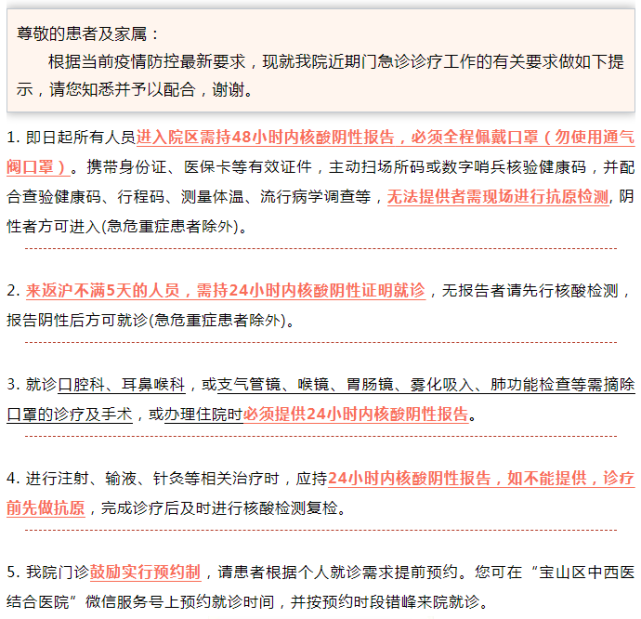 尊敬的患者及家属：

根据当前疫情防控最新要求，现就我院近期门急诊诊疗工作的有关要求做如下提示，请您知悉并予以配合，谢谢。

1. 即日起所有人员进入院区需持48小时内核酸阴性报告，必须全程佩戴口罩（勿使用通气阀口罩）。携带身份证、医保卡等有效证件，主动扫场所码或数字哨兵核验健康码，并配合查验健康码、行程码、测量体温、流行病学调查等，无法提供者需现场进行抗原检测，阴性者方可进入(急危重症患者除外)。

2. 来返沪不满5天的人员，需持24小时内核酸阴性证明就诊，无报告者请先行核酸检测，报告阴性后方可就诊(急危重症患者除外)。

3. 就诊口腔科、耳鼻喉科，或支气管镜、喉镜、胃肠镜、雾化吸入、肺功能检查等需摘除口罩的诊疗及手术，或办理住院时必须提供24小时内核酸阴性报告。

4. 进行注射、输液、针灸等相关治疗时，应持24小时内核酸阴性报告，如不能提供，诊疗前先做抗原，完成诊疗后及时进行核酸检测复检。

5. 我院门诊鼓励实行预约制，请患者根据个人就诊需求提前预约。您可在“宝山区中西医结合医院”微信服务号上预约就诊时间，并按预约时段错峰来院就诊。